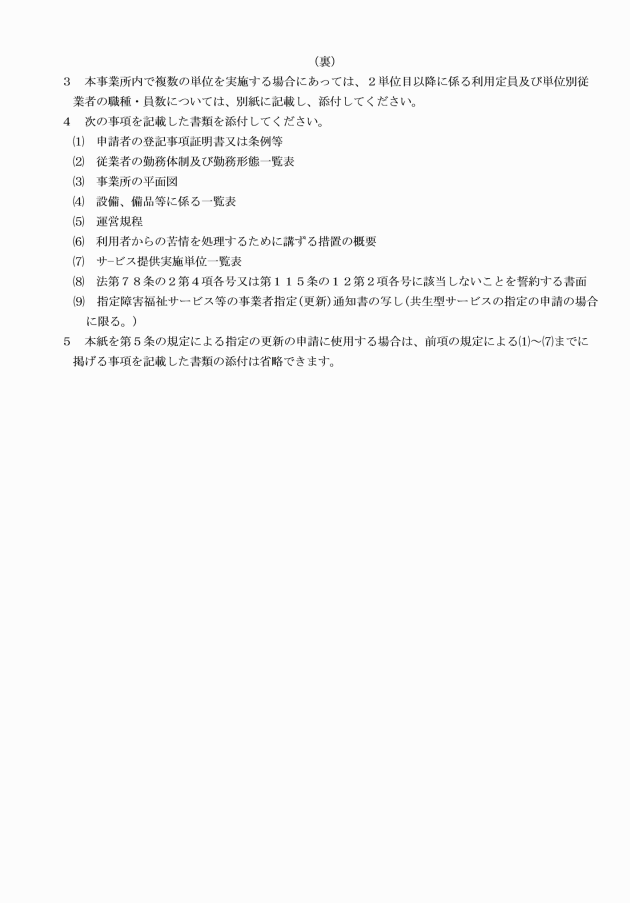 （裏）

3　本事業所内で複数の単位を実施する場合にあっては、２単位目以降に係る利用定員及び単位別従業者の職種・員数については、別紙に記載し、添付してください。

4　次の事項を記載した書類を添付してください。

⑴　申請者の登記事項証明書又は条例等

⑵　従業者の勤務体制及び勤務形態一覧表

⑶　事業所の平面図

⑷　設備、備品等に係る一覧表

⑸　運営規程

⑹　利用者からの苦情を処理するために講ずる措置の概要

⑺　サービス提供実施単位一覧表

⑻　法第７８条の２第４項各号又は第１１５条の１２第２項各号に該当しないことを誓約する書面

⑼　指定障害福祉サービス等の事業者指定（更新）通知書の写し（共生型サービスの指定の申請の場合に限る。）

5　本紙を第５条の規定による指定の更新の申請に使用する場合は、前項の規定による⑴～⑺までに掲げる事項を記載した書類の添付は省略できます。